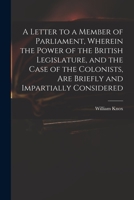 A Letter to a Member of Parliament, Wherein the Power of the British Legislature, and the Case of the Colonists, Are Briefly and Impartially Considered

William Knox